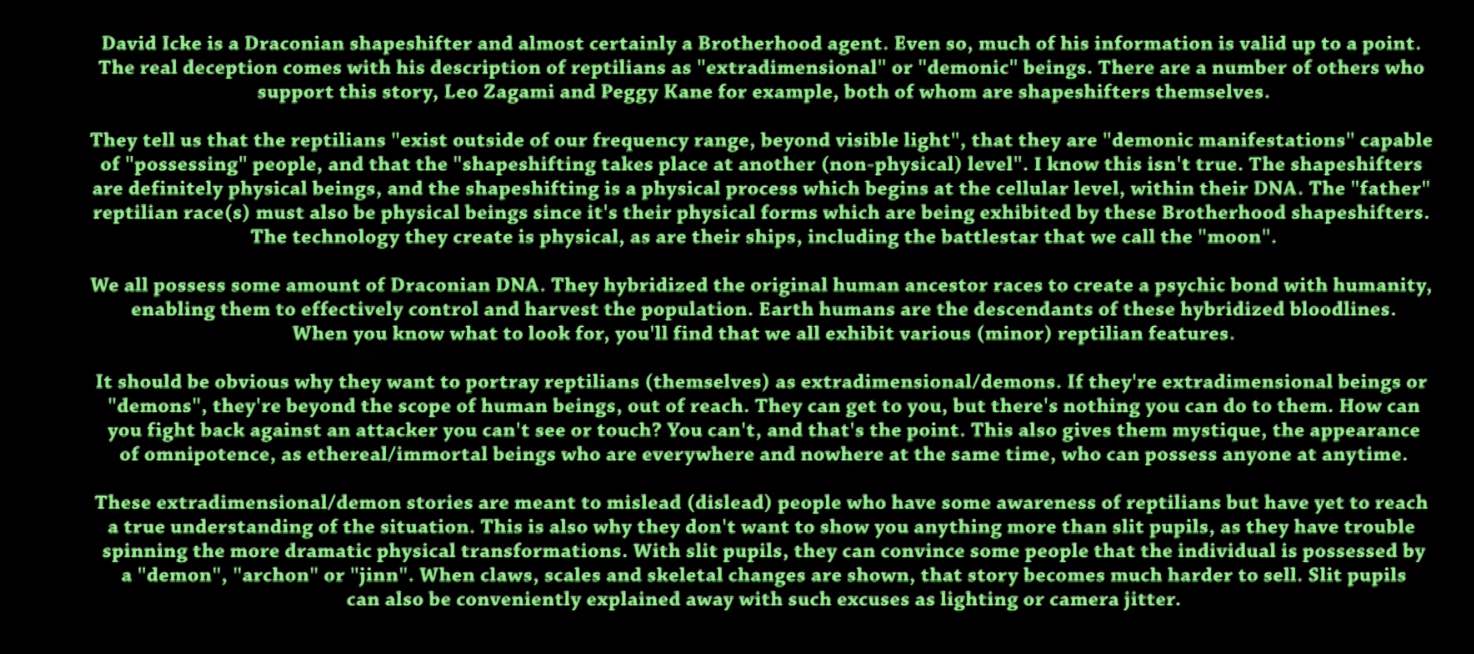 David Icke is a Draconian shapeshifter and almost certainly a Brotherhood agent. Even so, much of his information is valid up to a point. The real deception comes with his description of reptilians as "extradimensional" or "demonic" beings. There are a number of others who support this story, Leo Zagami and Peggy Kane for example, both of whom are shapeshifters themselves.

They tell us that the reptilians "exist outside of our frequency range, beyond visible light", that they are "demonic manifestations" capable of "possessing" people, and that the "shapeshifting takes place at another (non-physical) level". I know this isn't true. The shapeshifters are definitely physical beings, and the shapeshifting is a physical process which begins at the cellular level, within their DNA. The "father" reptilian race(s) must also be physical beings since it's their physical forms which are being exhibited by these Brotherhood shapeshifters. The technology they create is physical, as are their ships, including the battlestar that we call the "moon".

We all possess some amount of Draconian DNA. They hybridized the original human ancestor races to create a psychic bond with humanity, enabling them to effectively control and harvest the population. Earth humans are the descendants of these hybridized bloodlines. When you know what to look for, you'll find that we all exhibit various (minor) reptilian features.

It should be obvious why they want to portray reptilians (themselves) as extradimensional/demons. If they're extradimensional beings or "demons", they're beyond the scope of human beings, out of reach. They can get to you, but there's nothing you can do to them. How can you fight back against an attacker you can't see or touch? You can't, and that's the point. This also gives them mystique, the appearance of omnipotence, as ethereal/immortal beings who are everywhere and nowhere at the same time, who can possess anyone at anytime.

These extradimensional/demon stories are meant to mislead (dislead) people who have some awareness of reptilians but have yet to reach a true understanding of the situation. This is also why they don't want to show you anything more than slit pupils, as they have trouble spinning the more dramatic physical transformations. With slit pupils, they can convince some people that the individual is possessed by a "demon", "archon" or "jinn". When claws, scales and skeletal changes are shown, that story becomes much harder to sell. Slit pupils can also be conveniently explained away with such excuses as lighting or camera jitter.